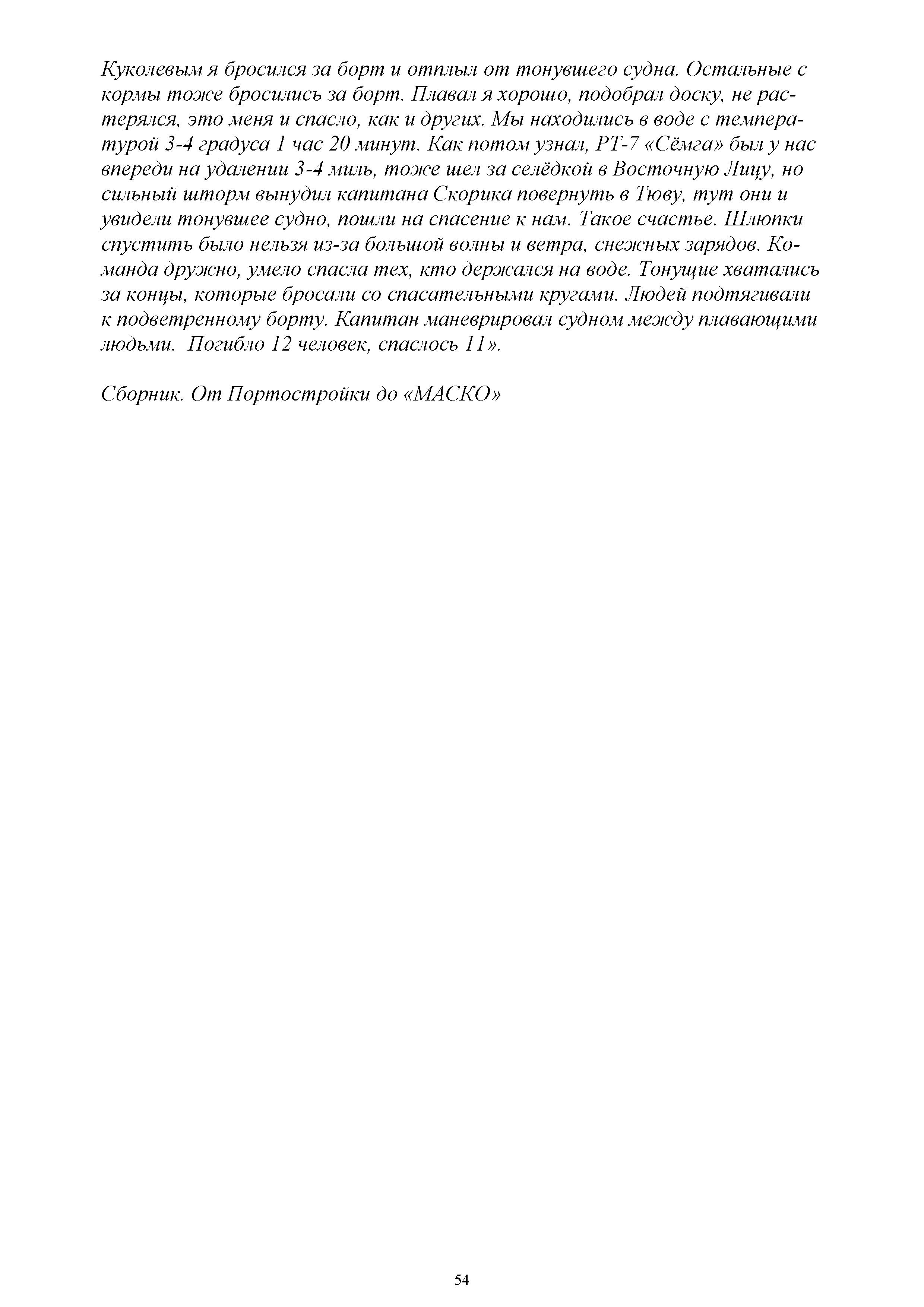 Куколевым я бросился за борт и отплыл от тонувшего судна. Остальные с кормы тоже бросились за борт. Плавал я хорошо, подобрал доску, не растерялся, это меня и спасло, как и других. Мы находились в воде с температурой 3-4 градуса 1 час 20 минут. Как потом узнал, РТ-7 «Сёмга» был у нас впереди на удалении 3-4 миль, тоже шел за селёдкой в Восточную Лицу, но сильный шторм вынудил капитана Скорика повернуть в Тюву, тут они и увидели тонувшее судно, пошли на спасение к нам. Такое счастье. Шлюпки спустить было нельзя из-за большой волны и ветра, снежных зарядов. Команда дружно, умело спасла тех, кто держался на воде. Тонущие хватались за концы, которые бросали со спасательными кругами. Людей подтягивали к подветренному борту. Капитан маневрировал судном между плавающими людьми. Погибло 12 человек, спаслось 11».

Сборник. От Портостройки до «МАСКО»

54